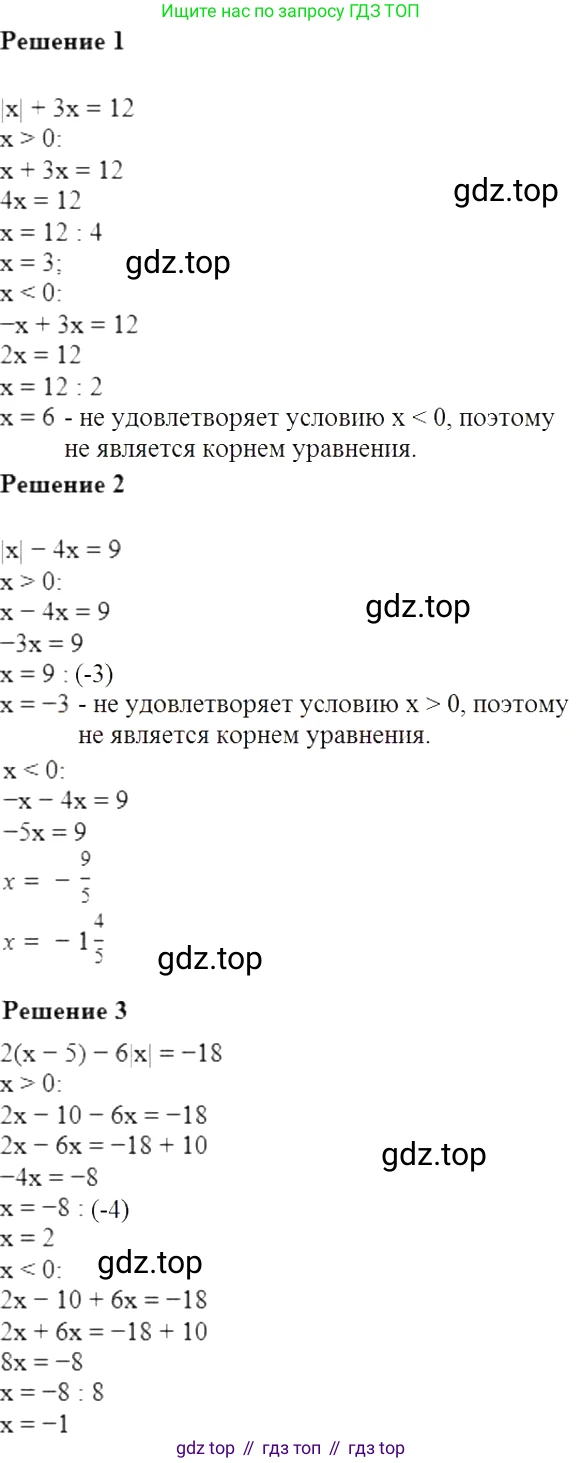 Ищите нас по запросу ГДЗ ТОП

Решение 1

$|x| + 3x = 12$
$x > 0$:
$x + 3x = 12$
$4x = 12$
$x = 12 : 4$
$x = 3$;
$x < 0$:
$-x + 3x = 12$
$2x = 12$
$x = 12 : 2$
$x = 6$ - не удовлетворяет условию $x < 0$, поэтому не является корнем уравнения.

Решение 2

$|x| - 4x = 9$
$x > 0$:
$x - 4x = 9$
$-3x = 9$
$x = 9 : (-3)$
$x = -3$ - не удовлетворяет условию $x > 0$, поэтому не является корнем уравнения.
$x < 0$:
$-x - 4x = 9$
$-5x = 9$
$x = -\frac{9}{5}$
$x = -1\frac{4}{5}$

Решение 3

$2(x - 5) - 6|x| = -18$
$x > 0$:
$2x - 10 - 6x = -18$
$2x - 6x = -18 + 10$
$-4x = -8$
$x = -8 : (-4)$
$x = 2$
$x < 0$:
$2x - 10 + 6x = -18$
$2x + 6x = -18 + 10$
$8x = -8$
$x = -8 : 8$
$x = -1$

gdz top // гдз топ // гдз top

gdz.top